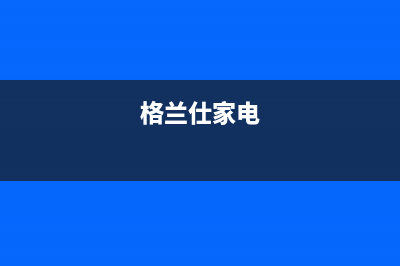 格兰仕家电